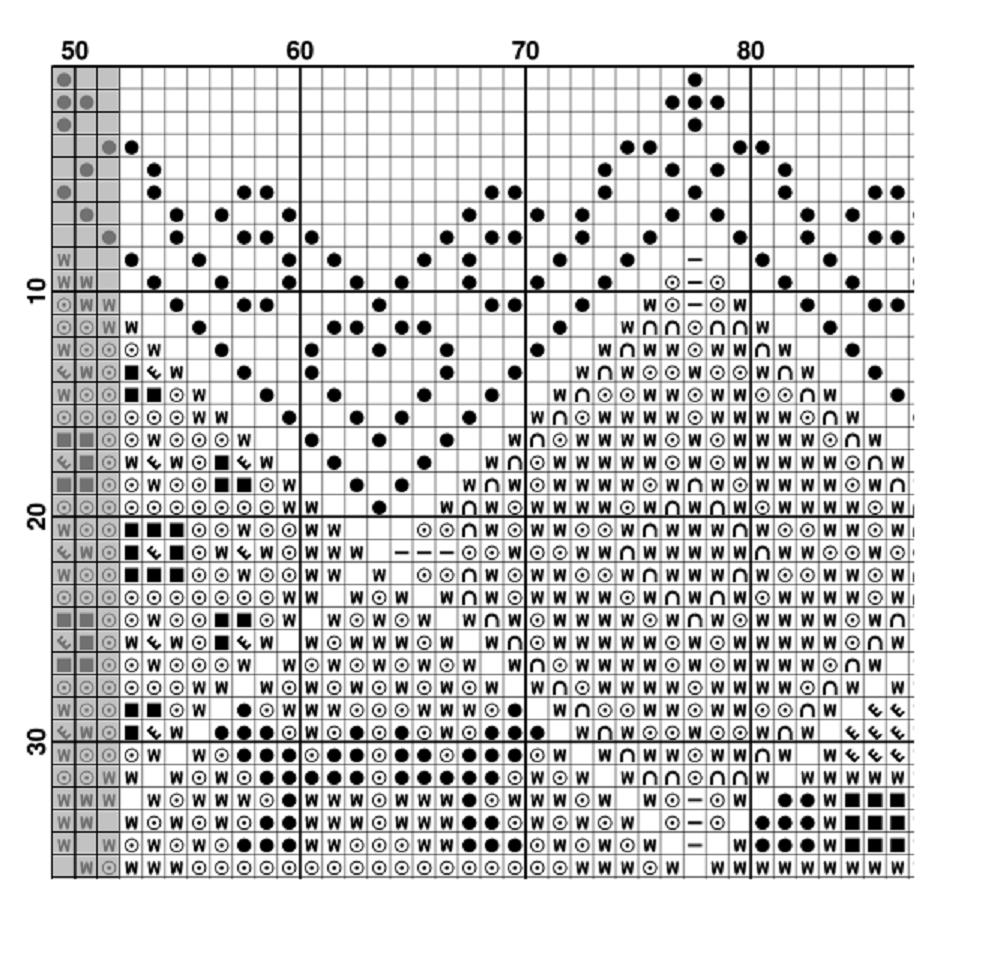 50
60
70
80
10
20
30